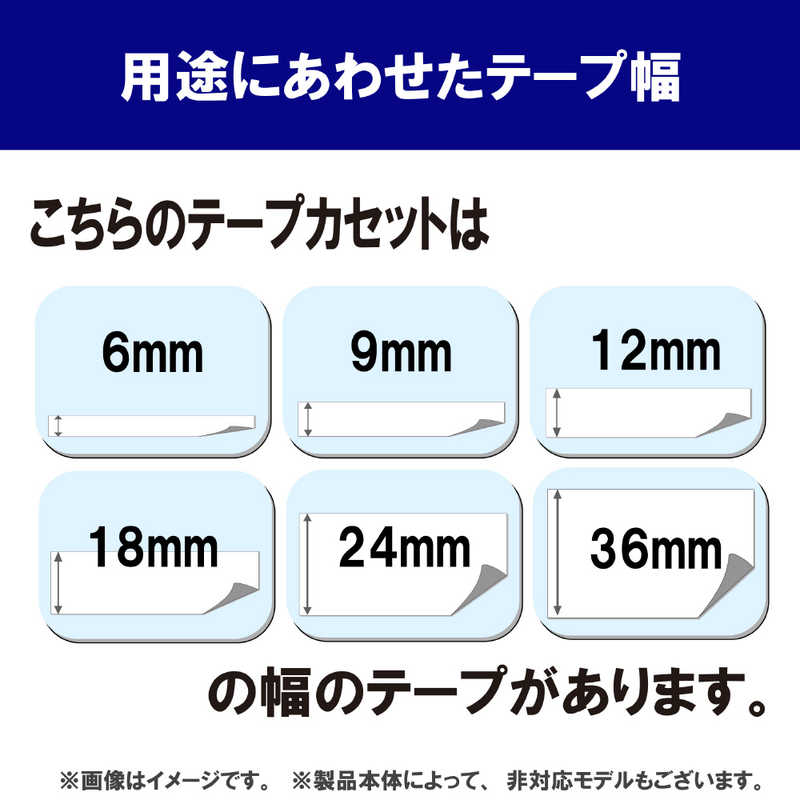 用途にあわせたテープ幅

こちらのテープカセットは

6mm

9mm

12mm

18mm

24mm

36mm

の幅のテープがあります。

※画像はイメージです。 ※製品本体によって、非対応モデルもございます。